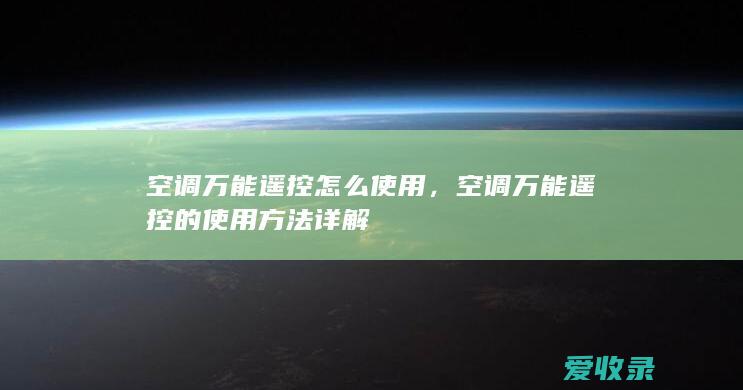 空调万能遥控怎么使用，空调万能遥控的使用方法详解

爱收录